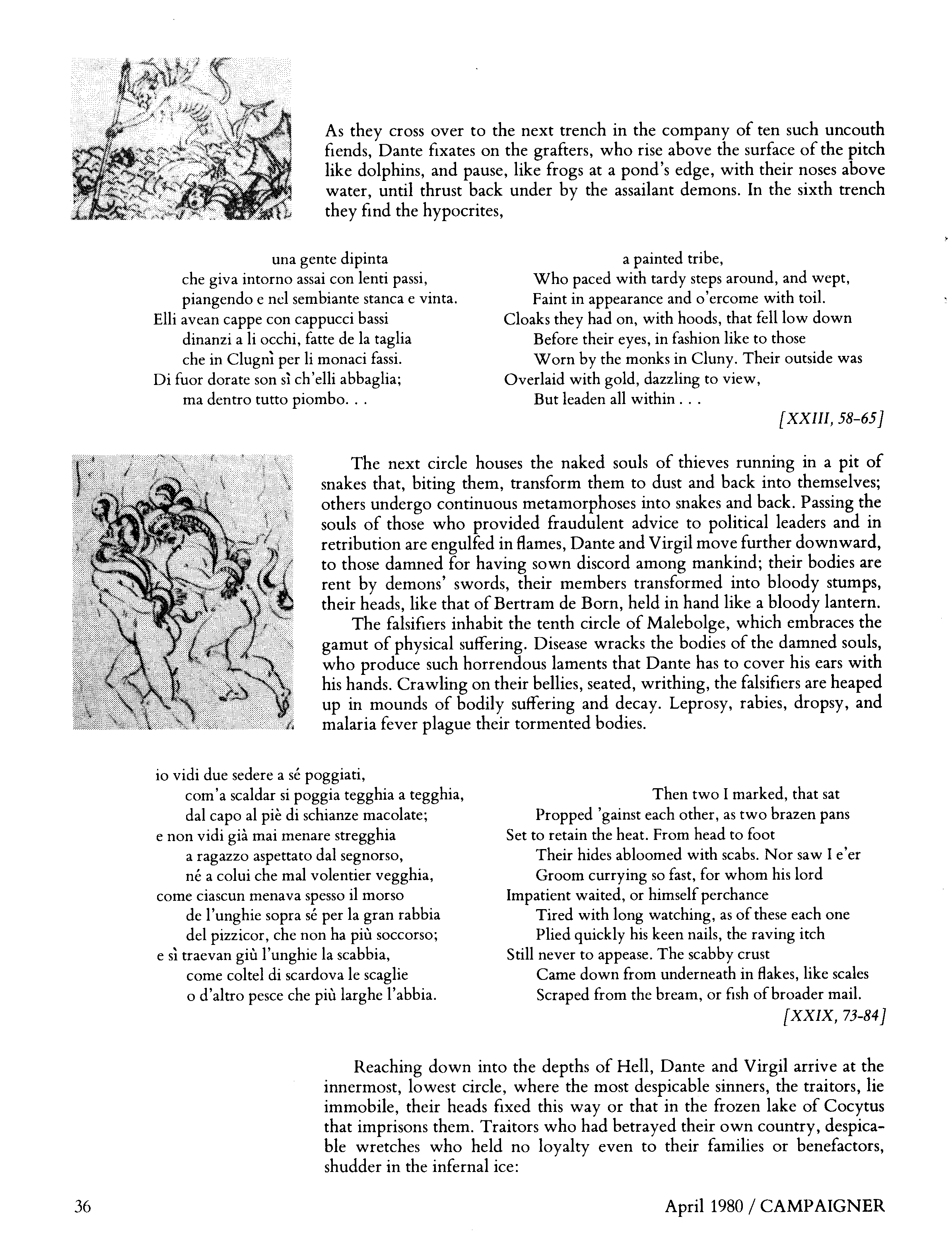 As they cross over to the next trench in the company of ten such uncouth fiends, Dante fixates on the grafters, who rise above the surface of the pitch like dolphins, and pause, like frogs at a pond's edge, with their noses above water, until thrust back under by the assailant demons. In the sixth trench they find the hypocrites,

una gente dipinta
che giva intorno assai con lenti passi,
piangendo e nel sembiante stanca e vinta.
Elli avean cappe con cappucci bassi
dinanzi a li occhi, fatte de la taglia
che in Clugnì per li monaci fassi.
Di fuor dorate son sì ch'elli abbaglia;
ma dentro tutto piombo. . .

a painted tribe,
Who paced with tardy steps around, and wept,
Faint in appearance and o'ercome with toil.
Cloaks they had on, with hoods, that fell low down
Before their eyes, in fashion like to those
Worn by the monks in Cluny. Their outside was
Overlaid with gold, dazzling to view,
But leaden all within . . .

[XXIII, 58-65]

The next circle houses the naked souls of thieves running in a pit of snakes that, biting them, transform them to dust and back into themselves; others undergo continuous metamorphoses into snakes and back. Passing the souls of those who provided fraudulent advice to political leaders and in retribution are engulfed in flames, Dante and Virgil move further downward, to those damned for having sown discord among mankind; their bodies are rent by demons' swords, their members transformed into bloody stumps, their heads, like that of Bertram de Born, held in hand like a bloody lantern.

The falsifiers inhabit the tenth circle of Malebolge, which embraces the gamut of physical suffering. Disease wracks the bodies of the damned souls, who produce such horrendous laments that Dante has to cover his ears with his hands. Crawling on their bellies, seated, writhing, the falsifiers are heaped up in mounds of bodily suffering and decay. Leprosy, rabies, dropsy, and malaria fever plague their tormented bodies.

io vidi due sedere a sé poggiati,
com'a scaldar si poggia tegghia a tegghia,
dal capo al piè di schianze macolate;
e non vidi già mai menare stregghia
a ragazzo aspettato dal segnorso,
né a colui che mal volentier vegghia,
come ciascun menava spesso il morso
de l'unghie sopra sé per la gran rabbia
del pizzicor, che non ha più soccorso;
e sì traevan giù l'unghie la scabbia,
come coltel di scardova le scaglie
o d'altro pesce che più larghe l'abbia.

Then two I marked, that sat
Propped 'gainst each other, as two brazen pans
Set to retain the heat. From head to foot
Their hides abloomed with scabs. Nor saw I e'er
Groom currying so fast, for whom his lord
Impatient waited, or himself perchance
Tired with long watching, as of these each one
Plied quickly his keen nails, the raving itch
Still never to appease. The scabby crust
Came down from underneath in flakes, like scales
Scraped from the bream, or fish of broader mail.

[XXIX, 73-84]

Reaching down into the depths of Hell, Dante and Virgil arrive at the innermost, lowest circle, where the most despicable sinners, the traitors, lie immobile, their heads fixed this way or that in the frozen lake of Cocytus that imprisons them. Traitors who had betrayed their own country, despicable wretches who held no loyalty even to their families or benefactors, shudder in the infernal ice:

36

April 1980 / CAMPAIGNER